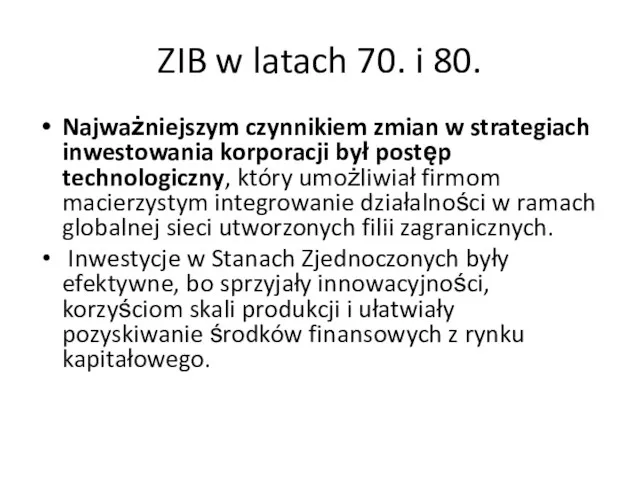 ZIB w latach 70. i 80.

• Najważniejszym czynnikiem zmian w strategiach inwestowania korporacji był postęp technologiczny, który umożliwiał firmom macierzystym integrowanie działalności w ramach globalnej sieci utworzonych filii zagranicznych.

• Inwestycje w Stanach Zjednoczonych były efektywne, bo sprzyjały innowacyjności, korzyściom skali produkcji i ułatwiały pozyskiwanie środków finansowych z rynku kapitałowego.